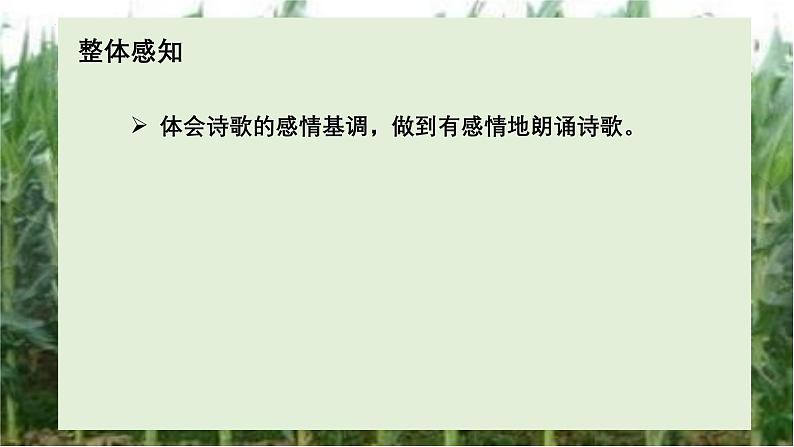 整体感知

➢ 体会诗歌的感情基调，做到有感情地朗诵诗歌。